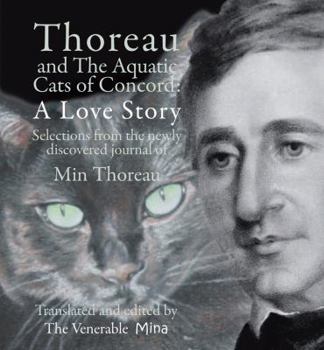 Thoreau
and The Aquatic Cats of Concord:
A Love Story

Selections from the newly discovered journal of

Min Thoreau

Translated and edited by
The Venerable Mina